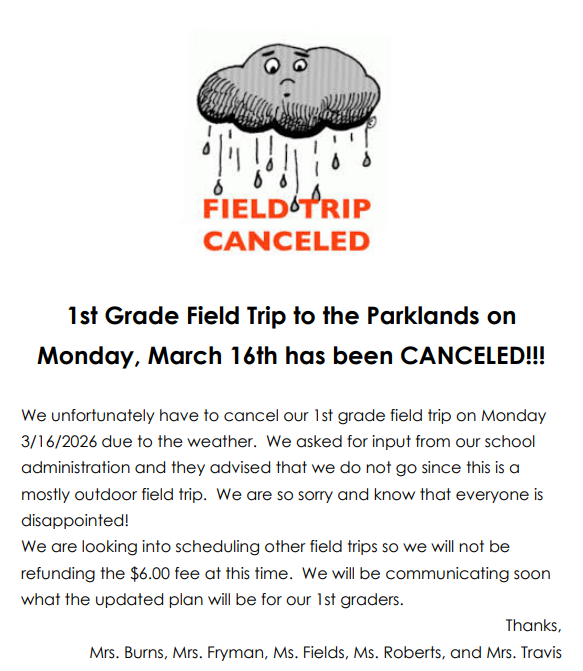 FIELD TRIP CANCELED

1st Grade Field Trip to the Parklands on Monday, March 16th has been CANCELED!!!

We unfortunately have to cancel our 1st grade field trip on Monday 3/16/2026 due to the weather. We asked for input from our school administration and they advised that we do not go since this is a mostly outdoor field trip. We are so sorry and know that everyone is disappointed!
We are looking into scheduling other field trips so we will not be refunding the \$6.00 fee at this time. We will be communicating soon what the updated plan will be for our 1st graders.

Thanks,
Mrs. Burns, Mrs. Fryman, Ms. Fields, Ms. Roberts, and Mrs. Travis